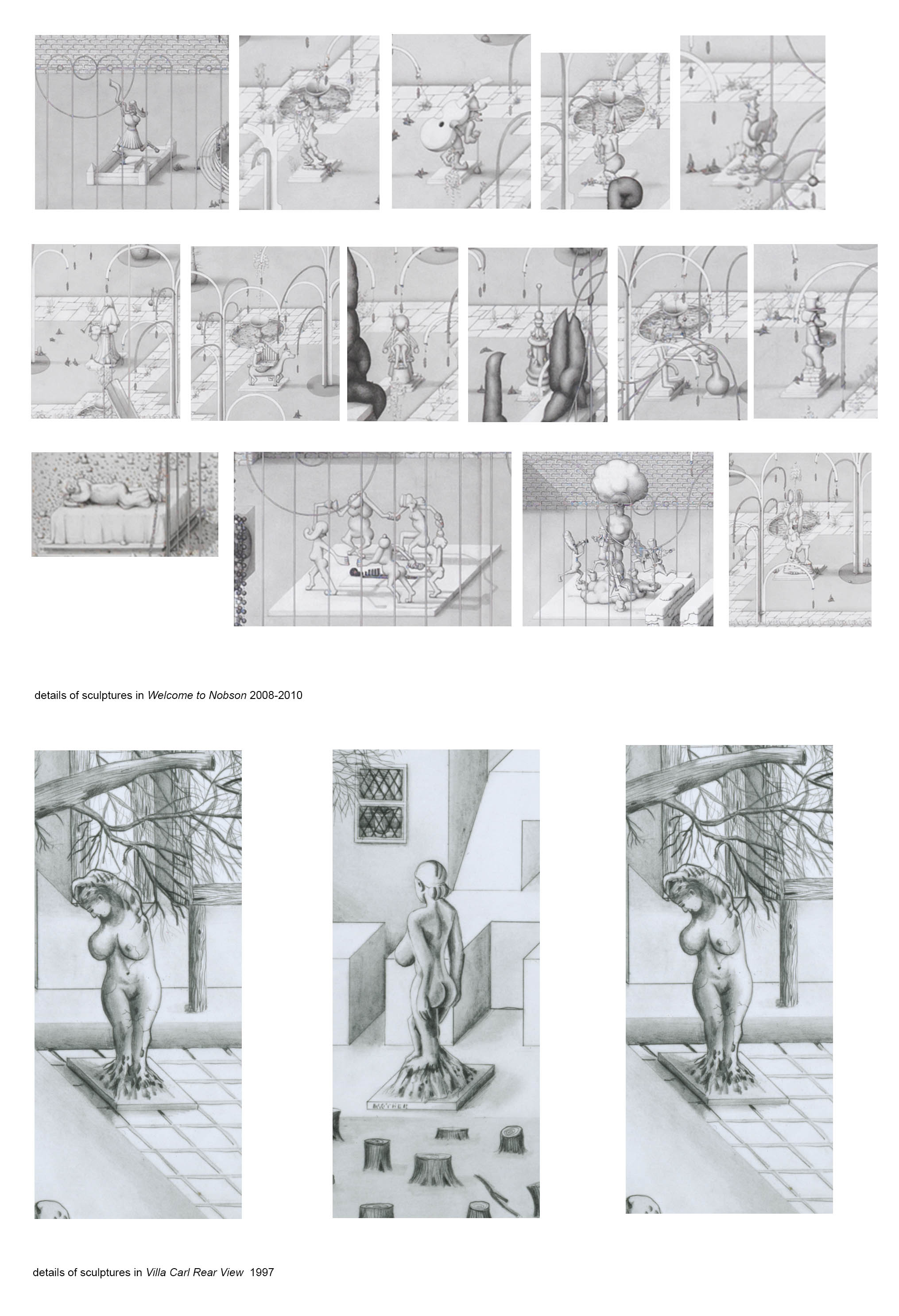 details of sculptures in Welcome to Nobson 2008-2010

MOTHER

details of sculptures in Villa Carl Rear View 1997